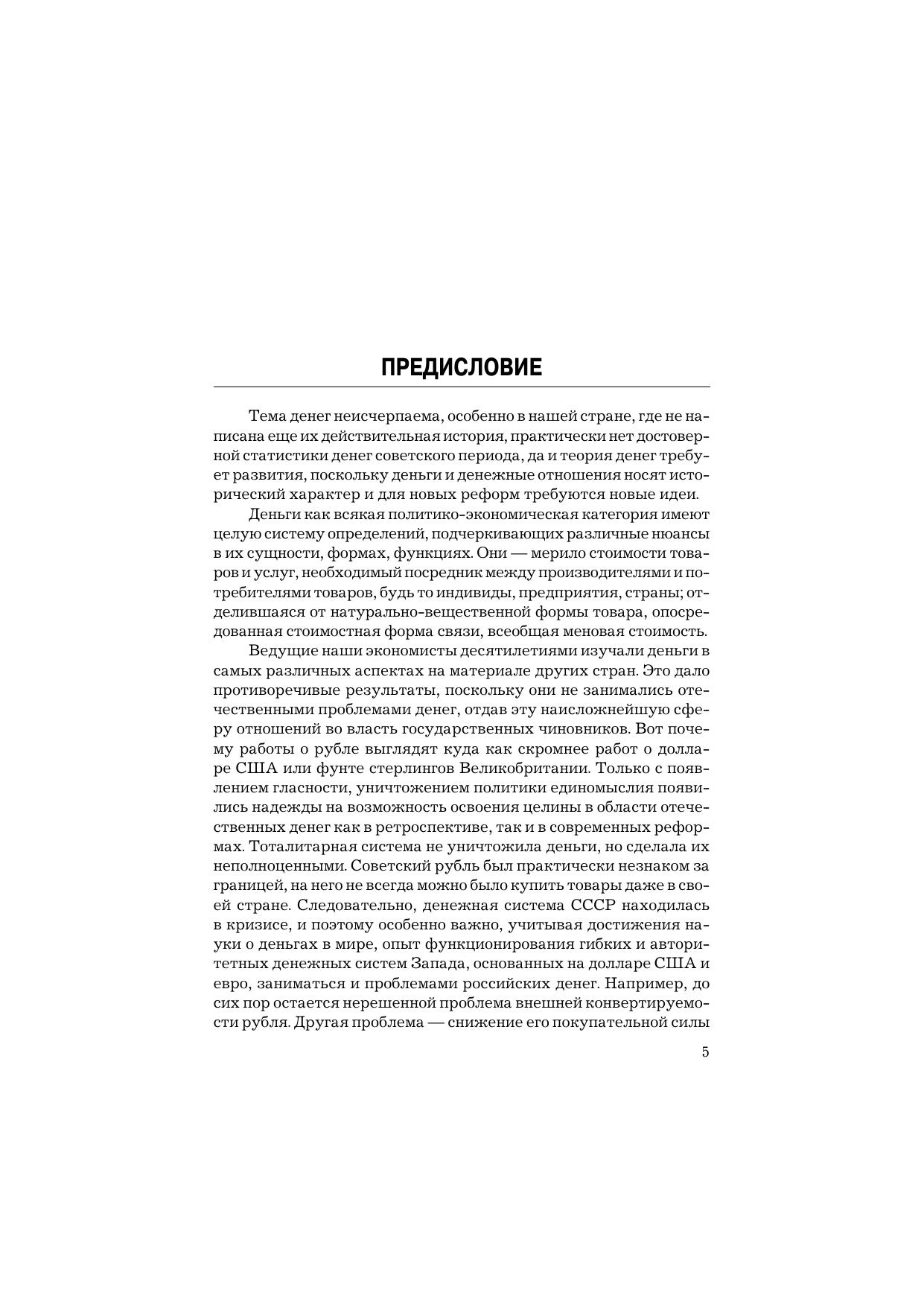 ПРЕДИСЛОВИЕ

Тема денег неисчерпаема, особенно в нашей стране, где не написана еще их действительная история, практически нет достоверной статистики денег советского периода, да и теория денег требует развития, поскольку деньги и денежные отношения носят исторический характер и для новых реформ требуются новые идеи.

Деньги как всякая политико-экономическая категория имеют целую систему определений, подчеркивающих различные нюансы в их сущности, формах, функциях. Они — мерило стоимости товаров и услуг, необходимый посредник между производителями и потребителями товаров, будь то индивиды, предприятия, страны; отделившаяся от натурально-вещественной формы товара, опосредованная стоимостная форма связи, всеобщая меновая стоимость.

Ведущие наши экономисты десятилетиями изучали деньги в самых различных аспектах на материале других стран. Это дало противоречивые результаты, поскольку они не занимались отечественными проблемами денег, отдав эту наисложнейшую сферу отношений во власть государственных чиновников. Вот почему работы о рубле выглядят куда как скромнее работ о долларе США или фунте стерлингов Великобритании. Только с появлением гласности, уничтожением политики единомыслия появились надежды на возможность освоения целины в области отечественных денег как в ретроспективе, так и в современных реформах. Тоталитарная система не уничтожила деньги, но сделала их неполноценными. Советский рубль был практически незнаком за границей, на него не всегда можно было купить товары даже в своей стране. Следовательно, денежная система СССР находилась в кризисе, и поэтому особенно важно, учитывая достижения науки о деньгах в мире, опыт функционирования гибких и авторитетных денежных систем Запада, основанных на долларе США и евро, заниматься и проблемами российских денег. Например, до сих пор остается нерешенной проблема внешней конвертируемости рубля. Другая проблема — снижение его покупательной силы

5